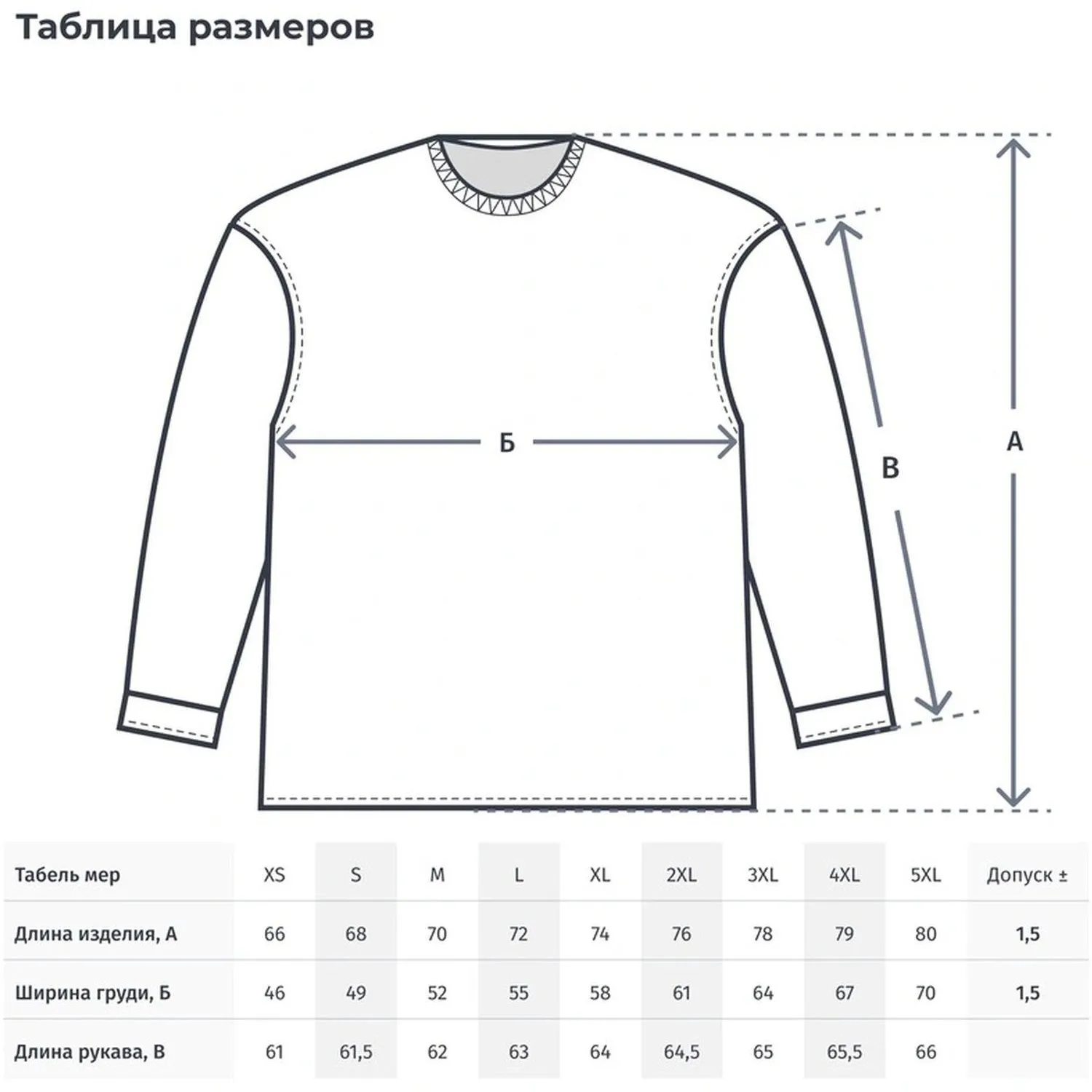 Таблица размеров

Б

В

А

| Табель мер | XS | S | M | L | XL | 2XL | 3XL | 4XL | 5XL | Допуск ± |
|---|---|---|---|---|---|---|---|---|---|---|
| Длина изделия, А | 66 | 68 | 70 | 72 | 74 | 76 | 78 | 79 | 80 | 1,5 |
| Ширина груди, Б | 46 | 49 | 52 | 55 | 58 | 61 | 64 | 67 | 70 | 1,5 |
| Длина рукава, В | 61 | 61,5 | 62 | 63 | 64 | 64,5 | 65 | 65,5 | 66 | |